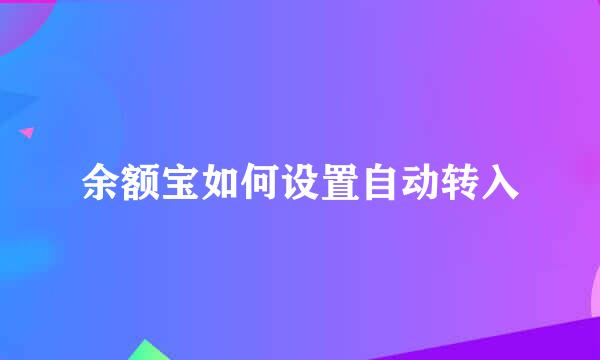 余额宝如何设置自动转入